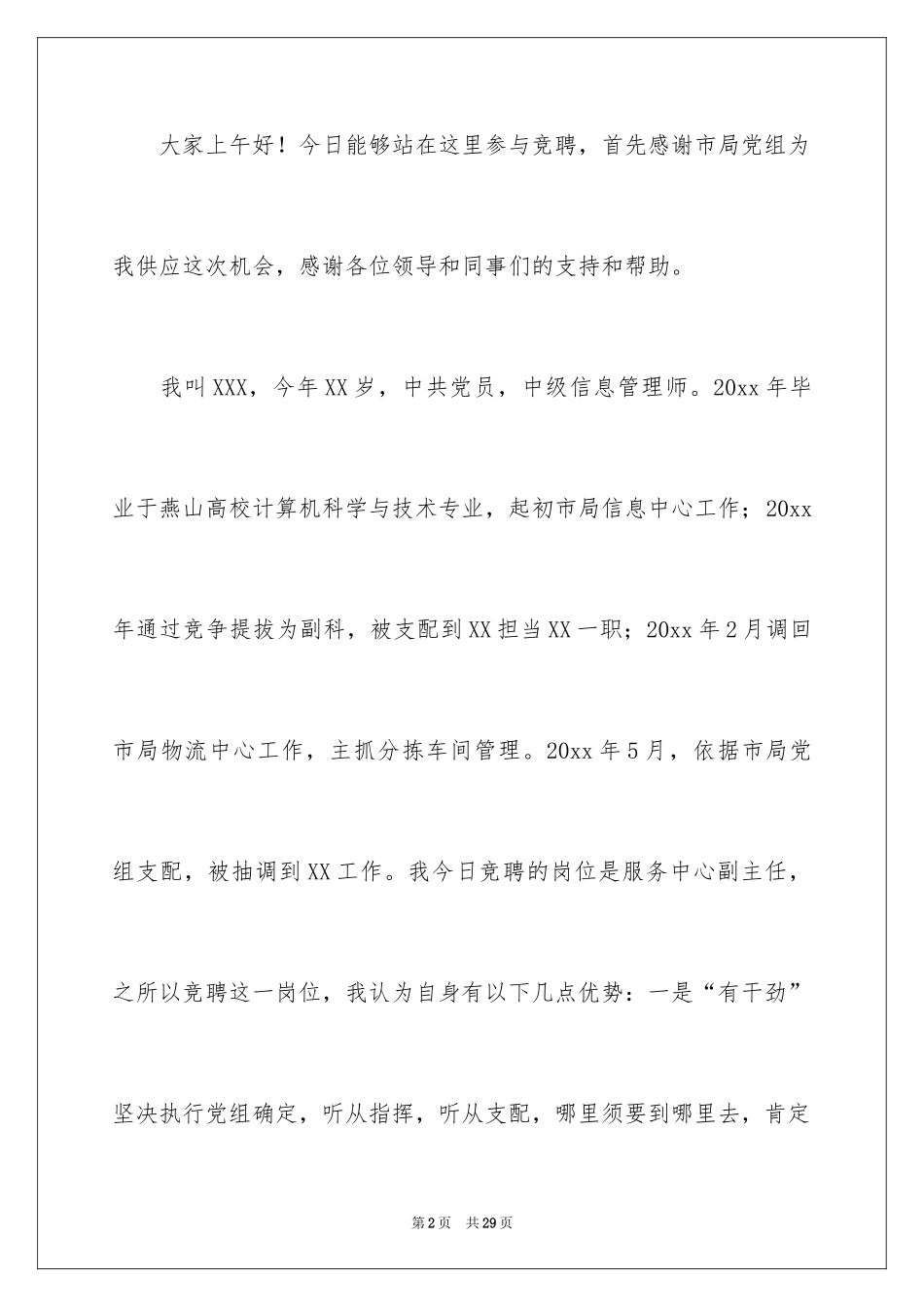 大家上午好！今日能够站在这里参与竞聘，首先感谢市局党组为我供应这次机会，感谢各位领导和同事们的支持和帮助。

我叫XXX，今年XX岁，中共党员，中级信息管理师。20xx年毕业于燕山高校计算机科学与技术专业，起初市局信息中心工作；20xx年通过竞争提拔为副科，被支配到XX担当XX一职；20xx年2月调回市局物流中心工作，主抓分拣车间管理。20xx年5月，依据市局党组支配，被抽调到XX工作。我今日竞聘的岗位是服务中心副主任，之所以竞聘这一岗位，我认为自身有以下几点优势：一是“有干劲”坚决执行党组确定，听从指挥，听从支配，哪里须要到哪里去，肯定

第2页　共29页